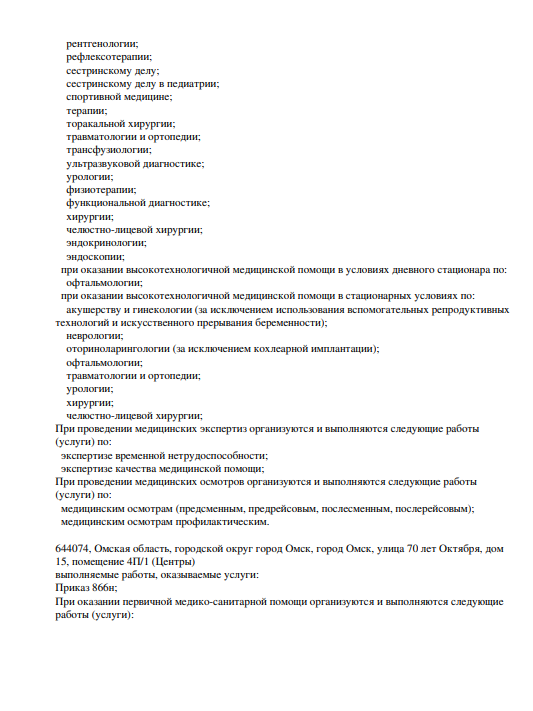 рентгенологии;
рефлексотерапии;
сестринскому делу;
сестринскому делу в педиатрии;
спортивной медицине;
терапии;
торакальной хирургии;
травматологии и ортопедии;
трансфузиологии;
ультразвуковой диагностике;
урологии;
физиотерапии;
функциональной диагностике;
хирургии;
челюстно-лицевой хирургии;
эндокринологии;
эндоскопии;
при оказании высокотехнологичной медицинской помощи в условиях дневного стационара по:
офтальмологии;
при оказании высокотехнологичной медицинской помощи в стационарных условиях по:
акушерству и гинекологии (за исключением использования вспомогательных репродуктивных технологий и искусственного прерывания беременности);
неврологии;
оториноларингологии (за исключением кохлеарной имплантации);
офтальмологии;
травматологии и ортопедии;
урологии;
хирургии;
челюстно-лицевой хирургии;
При проведении медицинских экспертиз организуются и выполняются следующие работы (услуги) по:
экспертизе временной нетрудоспособности;
экспертизе качества медицинской помощи;
При проведении медицинских осмотров организуются и выполняются следующие работы (услуги) по:
медицинским осмотрам (предсменным, предрейсовым, послесменным, послерейсовым);
медицинским осмотрам профилактическим.

644074, Омская область, городской округ город Омск, город Омск, улица 70 лет Октября, дом 15, помещение 4П/1 (Центры)
выполняемые работы, оказываемые услуги:
Приказ 866н;
При оказании первичной медико-санитарной помощи организуются и выполняются следующие работы (услуги):